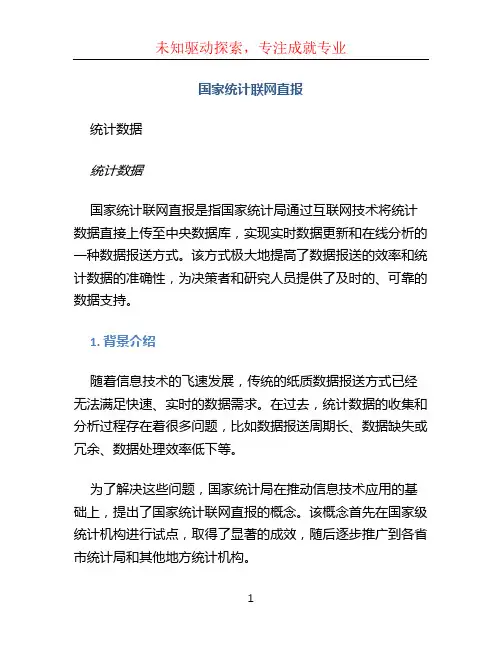 未知驱动探索，专注成就专业

国家统计联网直报

统计数据

统计数据

国家统计联网直报是指国家统计局通过互联网技术将统计数据直接上传至中央数据库，实现实时数据更新和在线分析的一种数据报送方式。该方式极大地提高了数据报送的效率和统计数据的准确性，为决策者和研究人员提供了及时的、可靠的数据支持。

1. 背景介绍

随着信息技术的飞速发展，传统的纸质数据报送方式已经无法满足快速、实时的数据需求。在过去，统计数据的收集和分析过程存在着很多问题，比如数据报送周期长、数据缺失或冗余、数据处理效率低下等。

为了解决这些问题，国家统计局在推动信息技术应用的基础上，提出了国家统计联网直报的概念。该概念首先在国家级统计机构进行试点，取得了显著的成效，随后逐步推广到各省市统计局和其他地方统计机构。

1